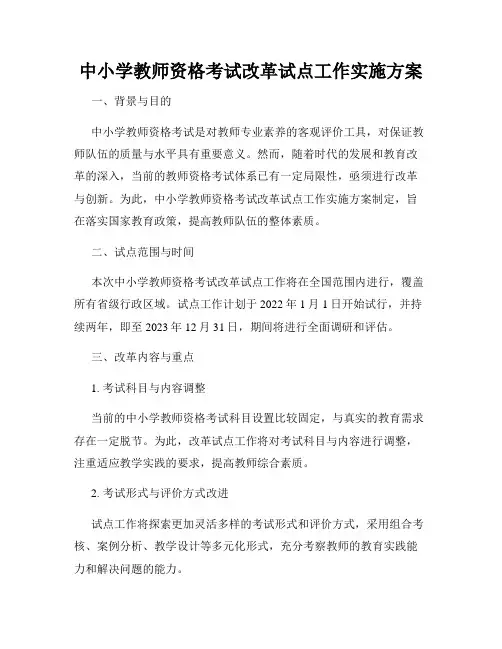 中小学教师资格考试改革试点工作实施方案

一、背景与目的

中小学教师资格考试是对教师专业素养的客观评价工具，对保证教师队伍的质量与水平具有重要意义。然而，随着时代的发展和教育改革的深入，当前的教师资格考试体系已有一定局限性，亟须进行改革与创新。为此，中小学教师资格考试改革试点工作实施方案制定，旨在落实国家教育政策，提高教师队伍的整体素质。

二、试点范围与时间

本次中小学教师资格考试改革试点工作将在全国范围内进行，覆盖所有省级行政区域。试点工作计划于 2022 年 1 月 1 日开始试行，并持续两年，即至 2023 年 12 月 31 日，期间将进行全面调研和评估。

三、改革内容与重点

1. 考试科目与内容调整

当前的中小学教师资格考试科目设置比较固定，与真实的教育需求存在一定脱节。为此，改革试点工作将对考试科目与内容进行调整，注重适应教学实践的要求，提高教师综合素质。

2. 考试形式与评价方式改进

试点工作将探索更加灵活多样的考试形式和评价方式，采用组合考核、案例分析、教学设计等多元化形式，充分考察教师的教育实践能力和解决问题的能力。